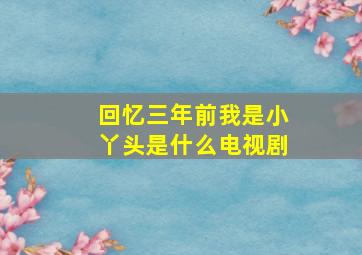 回忆三年前我是小丫头是什么电视剧